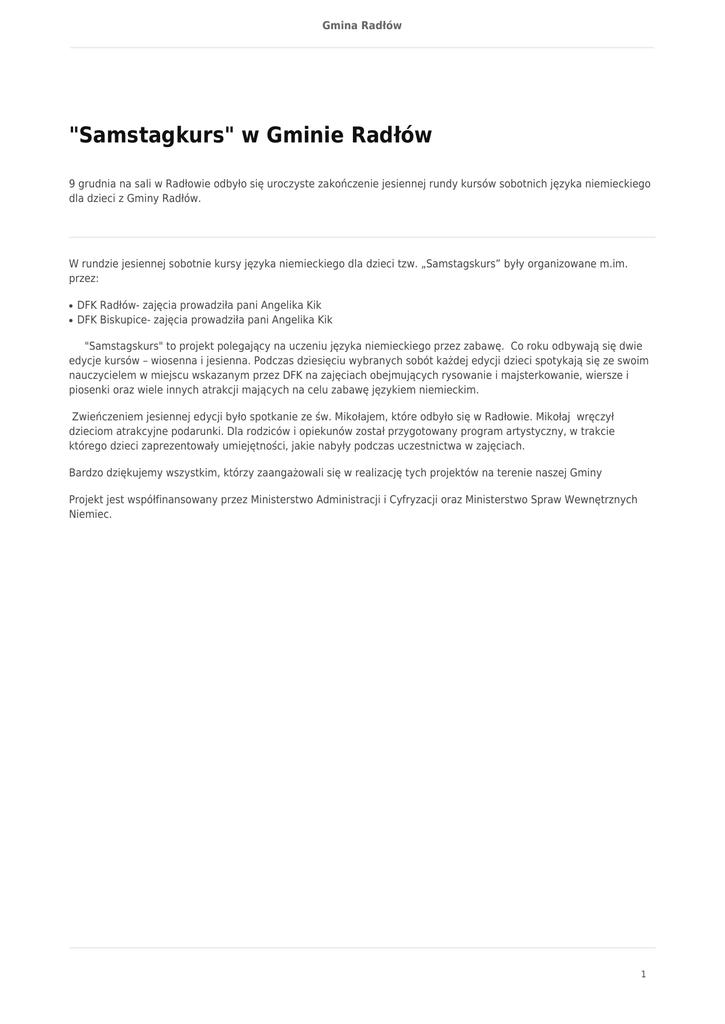 Gmina Radłów

"Samstagkurs" w Gminie Radłów

9 grudnia na sali w Radłowie odbyło się uroczyste zakończenie jesiennej rundy kursów sobotnich języka niemieckiego dla dzieci z Gminy Radłów.

W rundzie jesiennej sobotnie kursy języka niemieckiego dla dzieci tzw. „Samstagskurs" były organizowane m.im. przez:

• DFK Radłów- zajęcia prowadziła pani Angelika Kik
• DFK Biskupice- zajęcia prowadziła pani Angelika Kik

"Samstagskurs" to projekt polegający na uczeniu języka niemieckiego przez zabawę. Co roku odbywają się dwie edycje kursów – wiosenna i jesienna. Podczas dziesięciu wybranych sobót każdej edycji dzieci spotykają się ze swoim nauczycielem w miejscu wskazanym przez DFK na zajęciach obejmujących rysowanie i majsterkowanie, wiersze i piosenki oraz wiele innych atrakcji mających na celu zabawę językiem niemieckim.

Zwieńczeniem jesiennej edycji było spotkanie ze św. Mikołajem, które odbyło się w Radłowie. Mikołaj wręczył dzieciom atrakcyjne podarunki. Dla rodziców i opiekunów został przygotowany program artystyczny, w trakcie którego dzieci zaprezentowały umiejętności, jakie nabyły podczas uczestnictwa w zajęciach.

Bardzo dziękujemy wszystkim, którzy zaangażowali się w realizację tych projektów na terenie naszej Gminy

Projekt jest współfinansowany przez Ministerstwo Administracji i Cyfryzacji oraz Ministerstwo Spraw Wewnętrznych Niemiec.

1